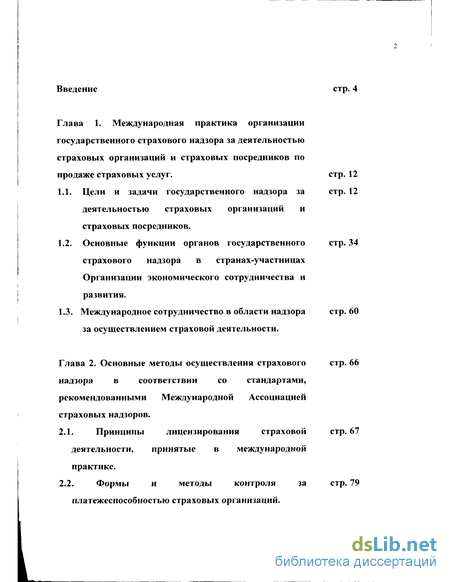 2

Введение стр. 4

Глава 1. Международная практика организации государственного страхового надзора за деятельностью страховых организаций и страховых посредников по продаже страховых услуг. стр. 12

1.1. Цели и задачи государственного надзора за деятельностью страховых организаций и страховых посредников. стр. 12

1.2. Основные функции органов государственного страхового надзора в странах-участницах Организации экономического сотрудничества и развития. стр. 34

1.3. Международное сотрудничество в области надзора за осуществлением страховой деятельности. стр. 60

Глава 2. Основные методы осуществления страхового надзора в соответствии со стандартами, рекомендованными Международной Ассоциацией страховых надзоров. стр. 66

2.1. Принципы лицензирования страховой деятельности, принятые в международной практике. стр. 67

2.2. Формы и методы контроля за платежеспособностью страховых организаций. стр. 79

dsLib.net
библиотека диссертаций